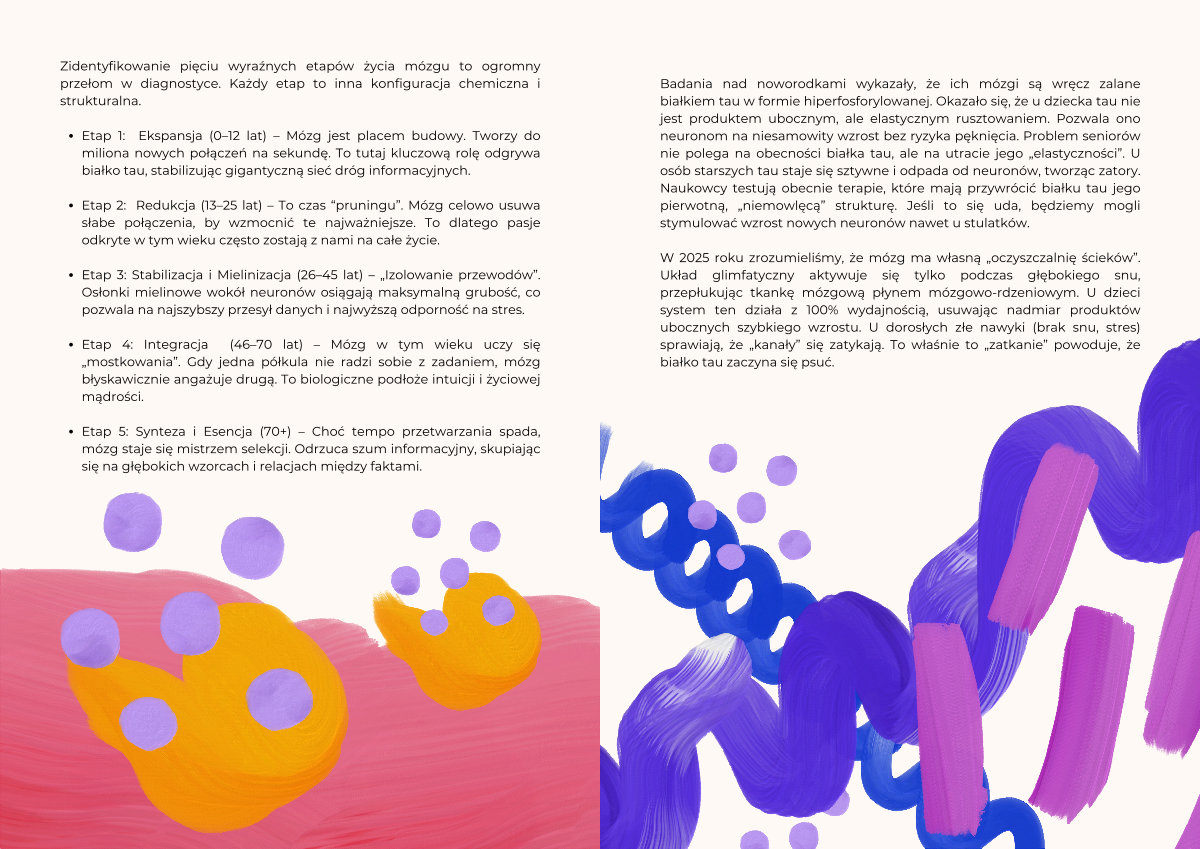 Zidentyfikowanie pięciu wyraźnych etapów życia mózgu to ogromny przełom w diagnostyce. Każdy etap to inna konfiguracja chemiczna i strukturalna.

• Etap 1: Ekspansja (0–12 lat) – Mózg jest placem budowy. Tworzy do miliona nowych połączeń na sekundę. To tutaj kluczową rolę odgrywa białko tau, stabilizując gigantyczną sieć dróg informacyjnych.

• Etap 2: Redukcja (13–25 lat) – To czas "pruningu". Mózg celowo usuwa słabe połączenia, by wzmocnić te najważniejsze. To dlatego pasje odkryte w tym wieku często zostają z nami na całe życie.

• Etap 3: Stabilizacja i Mielinizacja (26–45 lat) – „Izolowanie przewodów". Osłonki mielinowe wokół neuronów osiągają maksymalną grubość, co pozwala na najszybszy przesył danych i najwyższą odporność na stres.

• Etap 4: Integracja (46–70 lat) – Mózg w tym wieku uczy się „mostkowania". Gdy jedna półkula nie radzi sobie z zadaniem, mózg błyskawicznie angażuje drugą. To biologiczne podłoże intuicji i życiowej mądrości.

• Etap 5: Synteza i Esencja (70+) – Choć tempo przetwarzania spada, mózg staje się mistrzem selekcji. Odrzuca szum informacyjny, skupiając się na głębokich wzorcach i relacjach między faktami.

Badania nad noworodkami wykazały, że ich mózgi są wręcz zalane białkiem tau w formie hiperfosforylowanej. Okazało się, że u dziecka tau nie jest produktem ubocznym, ale elastycznym rusztowaniem. Pozwala ono neuronom na niesamowity wzrost bez ryzyka pęknięcia. Problem seniorów nie polega na obecności białka tau, ale na utracie jego „elastyczności". U osób starszych tau staje się sztywne i odpada od neuronów, tworząc zatory. Naukowcy testują obecnie terapie, które mają przywrócić białku tau jego pierwotną, „niemowlęcą" strukturę. Jeśli to się uda, będziemy mogli stymulować wzrost nowych neuronów nawet u stulatków.

W 2025 roku zrozumieliśmy, że mózg ma własną „oczyszczalnię ścieków". Układ glimfatyczny aktywuje się tylko podczas głębokiego snu, przepłukując tkankę mózgową płynem mózgowo-rdzeniowym. U dzieci system ten działa z 100% wydajnością, usuwając nadmiar produktów ubocznych szybkiego wzrostu. U dorosłych złe nawyki (brak snu, stres) sprawiają, że „kanały" się zatykają. To właśnie to „zatkanie" powoduje, że białko tau zaczyna się psuć.